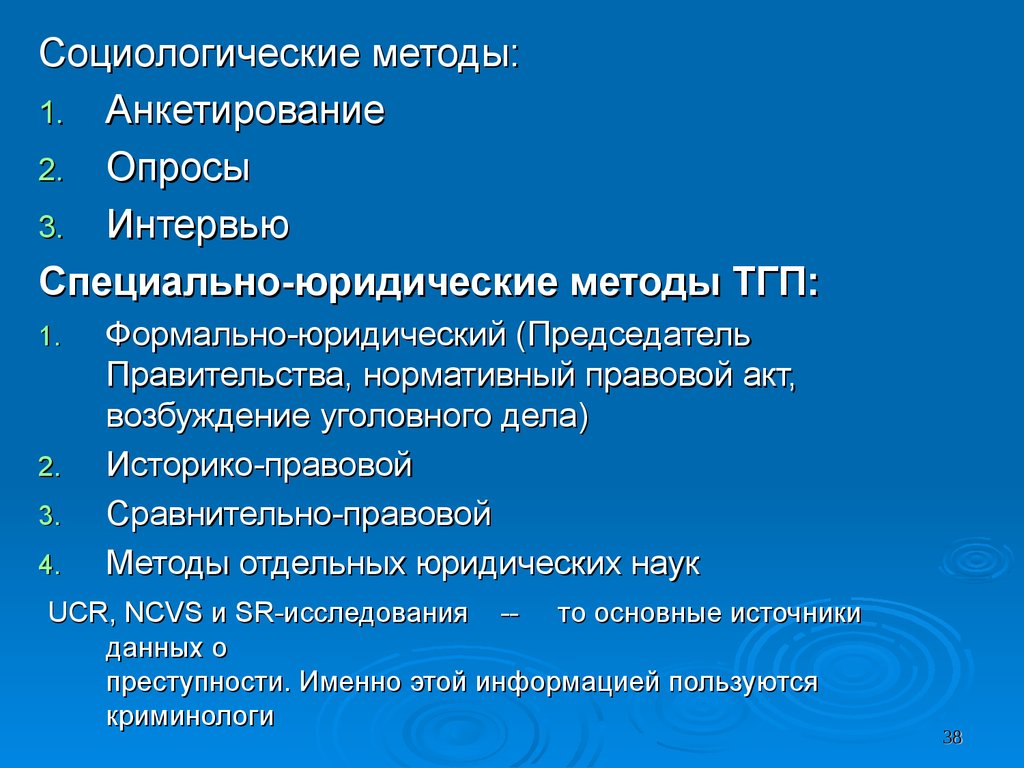 Социологические методы:
1. Анкетирование
2. Опросы
3. Интервью

Специально-юридические методы ТГП:
1. Формально-юридический (Председатель Правительства, нормативный правовой акт, возбуждение уголовного дела)
2. Историко-правовой
3. Сравнительно-правовой
4. Методы отдельных юридических наук

UCR, NCVS и SR-исследования -- то основные источники данных о преступности. Именно этой информацией пользуются криминологи

38